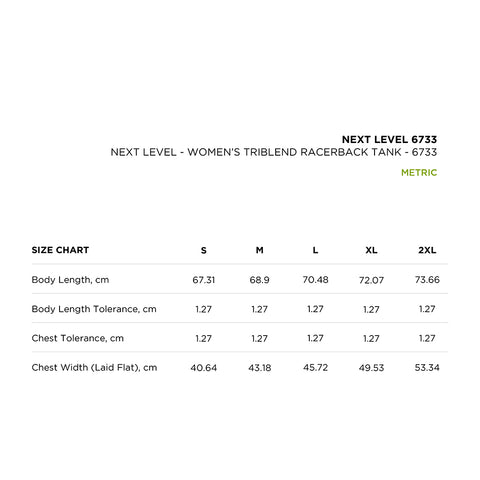 NEXT LEVEL 6733
NEXT LEVEL - WOMEN'S TRIBLEND RACERBACK TANK - 6733

METRIC

| SIZE CHART | S | M | L | XL | 2XL |
|---|---|---|---|---|---|
| Body Length, cm | 67.31 | 68.9 | 70.48 | 72.07 | 73.66 |
| Body Length Tolerance, cm | 1.27 | 1.27 | 1.27 | 1.27 | 1.27 |
| Chest Tolerance, cm | 1.27 | 1.27 | 1.27 | 1.27 | 1.27 |
| Chest Width (Laid Flat), cm | 40.64 | 43.18 | 45.72 | 49.53 | 53.34 |